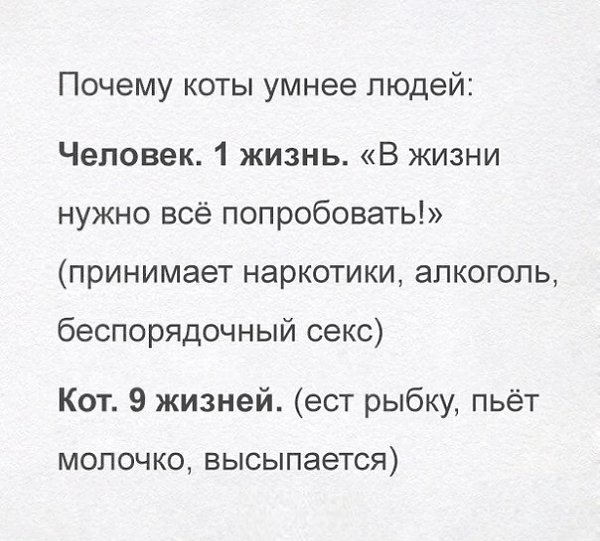 Почему коты умнее людей:

Человек. 1 жизнь. «В жизни нужно всё попробовать!» (принимает наркотики, алкоголь, беспорядочный секс)

Кот. 9 жизней. (ест рыбку, пьёт молочко, высыпается)